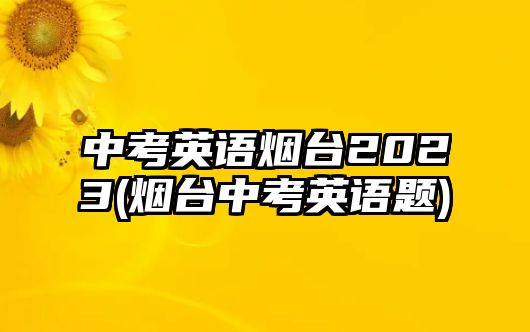 中考英语烟台2023(烟台中考英语题)